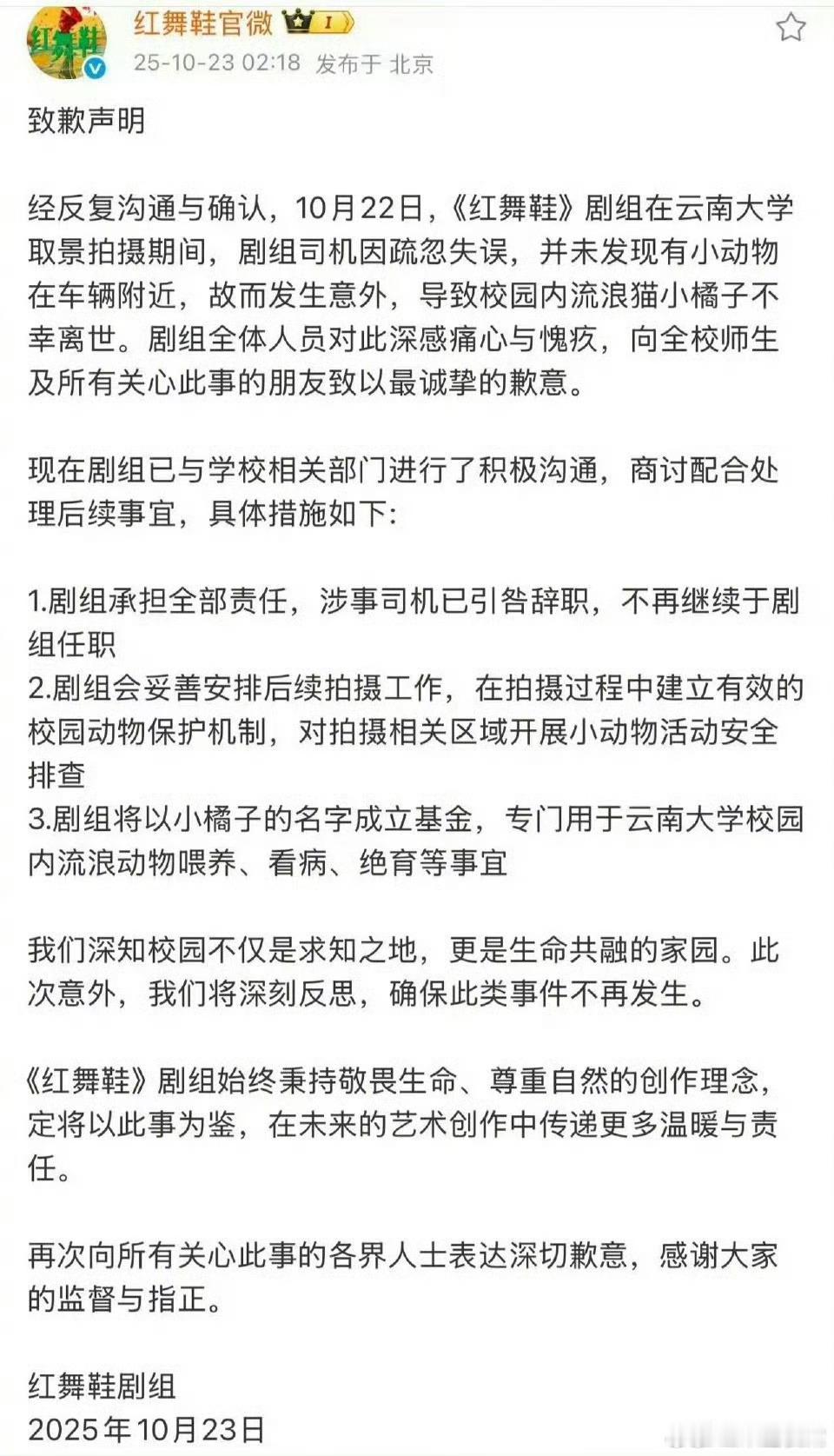 红舞鞋

红舞鞋官微 1
25-10-23 02:18 发布于 北京

致歉声明

经反复沟通与确认，10月22日，《红舞鞋》剧组在云南大学取景拍摄期间，剧组司机因疏忽失误，并未发现有小动物在车辆附近，故而发生意外，导致校园内流浪猫小橘子不幸离世。剧组全体人员对此深感痛心与愧疚，向全校师生及所有关心此事的朋友致以最诚挚的歉意。

现在剧组已与学校相关部门进行了积极沟通，商讨配合处理后续事宜，具体措施如下:

1.剧组承担全部责任，涉事司机已引咎辞职，不再继续于剧组任职
2.剧组会妥善安排后续拍摄工作，在拍摄过程中建立有效的校园动物保护机制，对拍摄相关区域开展小动物活动安全排查
3.剧组将以小橘子的名字成立基金，专门用于云南大学校园内流浪动物喂养、看病、绝育等事宜

我们深知校园不仅是求知之地，更是生命共融的家园。此次意外，我们将深刻反思，确保此类事件不再发生。

《红舞鞋》剧组始终秉持敬畏生命、尊重自然的创作理念，定将以此事为鉴，在未来的艺术创作中传递更多温暖与责任。

再次向所有关心此事的各界人士表达深切歉意，感谢大家的监督与指正。

红舞鞋剧组
2025年10月23日